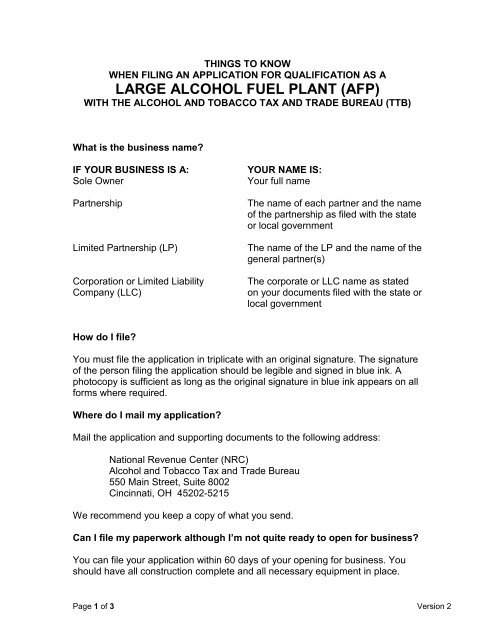 THINGS TO KNOW
WHEN FILING AN APPLICATION FOR QUALIFICATION AS A
LARGE ALCOHOL FUEL PLANT (AFP)
WITH THE ALCOHOL AND TOBACCO TAX AND TRADE BUREAU (TTB)

What is the business name?

| IF YOUR BUSINESS IS A: | YOUR NAME IS: |
|---|---|
| Sole Owner | Your full name |
| Partnership | The name of each partner and the name of the partnership as filed with the state or local government |
| Limited Partnership (LP) | The name of the LP and the name of the general partner(s) |
| Corporation or Limited Liability Company (LLC) | The corporate or LLC name as stated on your documents filed with the state or local government |

How do I file?

You must file the application in triplicate with an original signature. The signature of the person filing the application should be legible and signed in blue ink. A photocopy is sufficient as long as the original signature in blue ink appears on all forms where required.

Where do I mail my application?

Mail the application and supporting documents to the following address:

National Revenue Center (NRC)
Alcohol and Tobacco Tax and Trade Bureau
550 Main Street, Suite 8002
Cincinnati, OH 45202-5215

We recommend you keep a copy of what you send.

Can I file my paperwork although I'm not quite ready to open for business?

You can file your application within 60 days of your opening for business. You should have all construction complete and all necessary equipment in place.

Page 1 of 3 Version 2